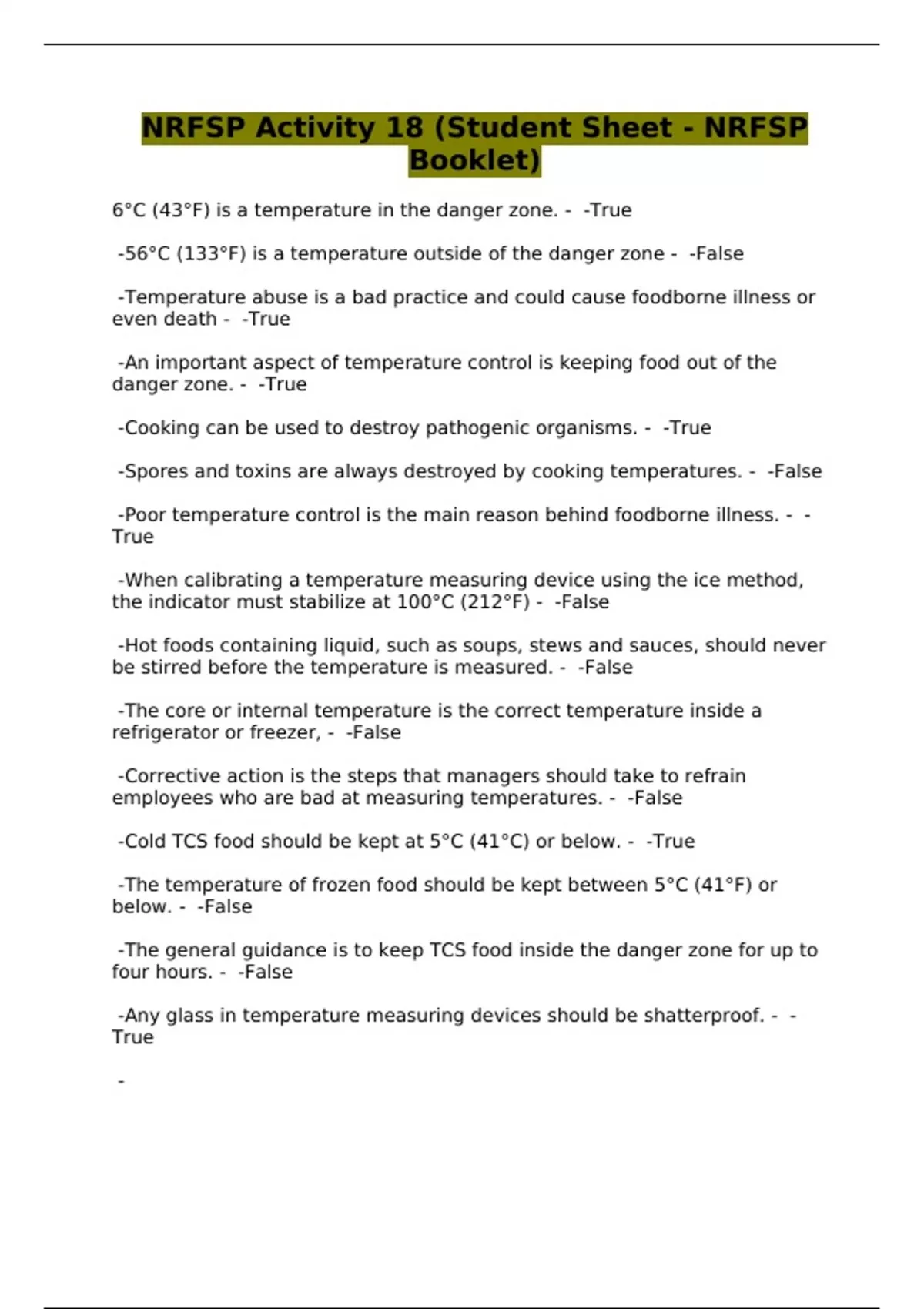 NRFSP Activity 18 (Student Sheet - NRFSP Booklet)

6°C (43°F) is a temperature in the danger zone. -  -True

-56°C (133°F) is a temperature outside of the danger zone -  -False

-Temperature abuse is a bad practice and could cause foodborne illness or even death -  -True

-An important aspect of temperature control is keeping food out of the danger zone. -  -True

-Cooking can be used to destroy pathogenic organisms. -  -True

-Spores and toxins are always destroyed by cooking temperatures. -  -False

-Poor temperature control is the main reason behind foodborne illness. -  -True

-When calibrating a temperature measuring device using the ice method, the indicator must stabilize at 100°C (212°F) -  -False

-Hot foods containing liquid, such as soups, stews and sauces, should never be stirred before the temperature is measured. -  -False

-The core or internal temperature is the correct temperature inside a refrigerator or freezer, -  -False

-Corrective action is the steps that managers should take to refrain employees who are bad at measuring temperatures. -  -False

-Cold TCS food should be kept at 5°C (41°C) or below. -  -True

-The temperature of frozen food should be kept between 5°C (41°F) or below. -  -False

-The general guidance is to keep TCS food inside the danger zone for up to four hours. -  -False

-Any glass in temperature measuring devices should be shatterproof. -  -True

-